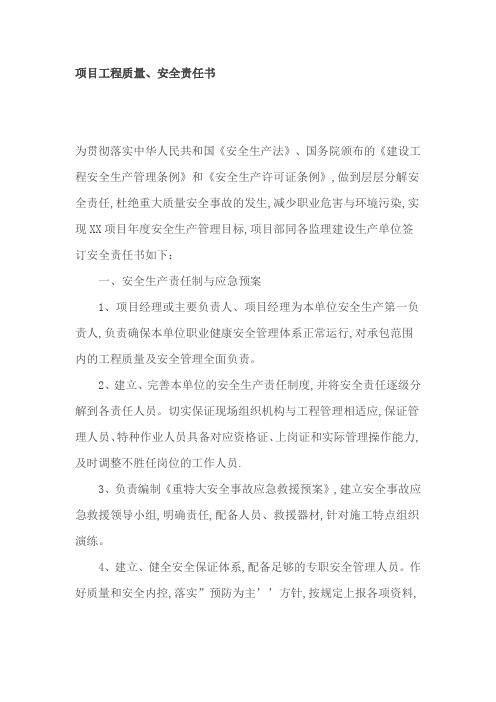 项目工程质量、安全责任书

为贯彻落实中华人民共和国《安全生产法》、国务院颁布的《建设工程安全生产管理条例》和《安全生产许可证条例》,做到层层分解安全责任,杜绝重大质量安全事故的发生,减少职业危害与环境污染,实现XX项目年度安全生产管理目标,项目部同各监理建设生产单位签订安全责任书如下:

一、安全生产责任制与应急预案

1、项目经理或主要负责人、项目经理为本单位安全生产第一负责人,负责确保本单位职业健康安全管理体系正常运行,对承包范围内的工程质量及安全管理全面负责。

2、建立、完善本单位的安全生产责任制度,并将安全责任逐级分解到各责任人员。切实保证现场组织机构与工程管理相适应,保证管理人员、特种作业人员具备对应资格证、上岗证和实际管理操作能力,及时调整不胜任岗位的工作人员.

3、负责编制《重特大安全事故应急救援预案》,建立安全事故应急救援领导小组,明确责任,配备人员、救援器材,针对施工特点组织演练。

4、建立、健全安全保证体系,配备足够的专职安全管理人员。作好质量和安全内控,落实”预防为主’’方针,按规定上报各项资料,